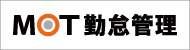 MOT 勤怠管理